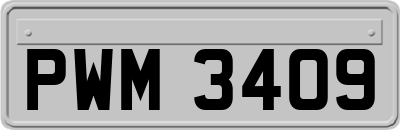 PWM 3409